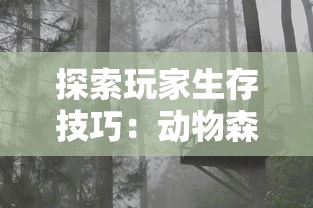 探索玩家生存技巧：动物森